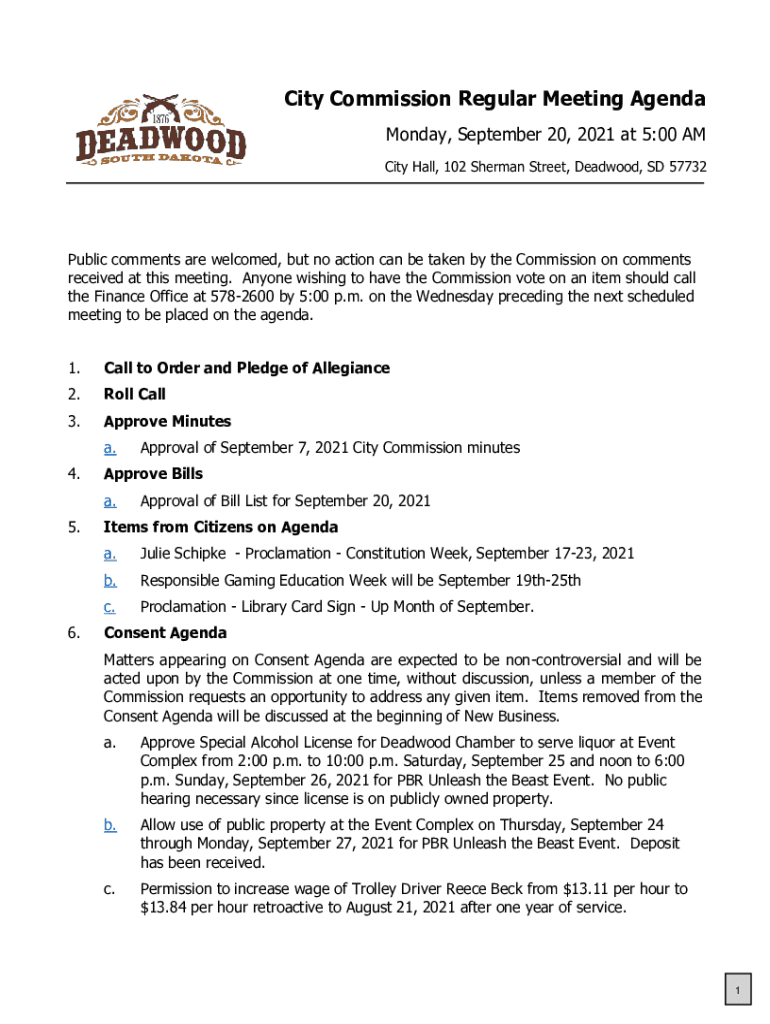 1876
DEADWOOD
SOUTH DAKOTA

City Commission Regular Meeting Agenda

Monday, September 20, 2021 at 5:00 AM

City Hall, 102 Sherman Street, Deadwood, SD 57732

Public comments are welcomed, but no action can be taken by the Commission on comments received at this meeting. Anyone wishing to have the Commission vote on an item should call the Finance Office at 578-2600 by 5:00 p.m. on the Wednesday preceding the next scheduled meeting to be placed on the agenda.

1. Call to Order and Pledge of Allegiance
2. Roll Call
3. Approve Minutes
a. Approval of September 7, 2021 City Commission minutes
4. Approve Bills
a. Approval of Bill List for September 20, 2021
5. Items from Citizens on Agenda
a. Julie Schipke - Proclamation - Constitution Week, September 17-23, 2021
b. Responsible Gaming Education Week will be September 19th-25th
c. Proclamation - Library Card Sign - Up Month of September.
6. Consent Agenda

Matters appearing on Consent Agenda are expected to be non-controversial and will be acted upon by the Commission at one time, without discussion, unless a member of the Commission requests an opportunity to address any given item. Items removed from the Consent Agenda will be discussed at the beginning of New Business.

a. Approve Special Alcohol License for Deadwood Chamber to serve liquor at Event Complex from 2:00 p.m. to 10:00 p.m. Saturday, September 25 and noon to 6:00 p.m. Sunday, September 26, 2021 for PBR Unleash the Beast Event. No public hearing necessary since license is on publicly owned property.
b. Allow use of public property at the Event Complex on Thursday, September 24 through Monday, September 27, 2021 for PBR Unleash the Beast Event. Deposit has been received.
c. Permission to increase wage of Trolley Driver Reece Beck from $13.11 per hour to $13.84 per hour retroactive to August 21, 2021 after one year of service.

1